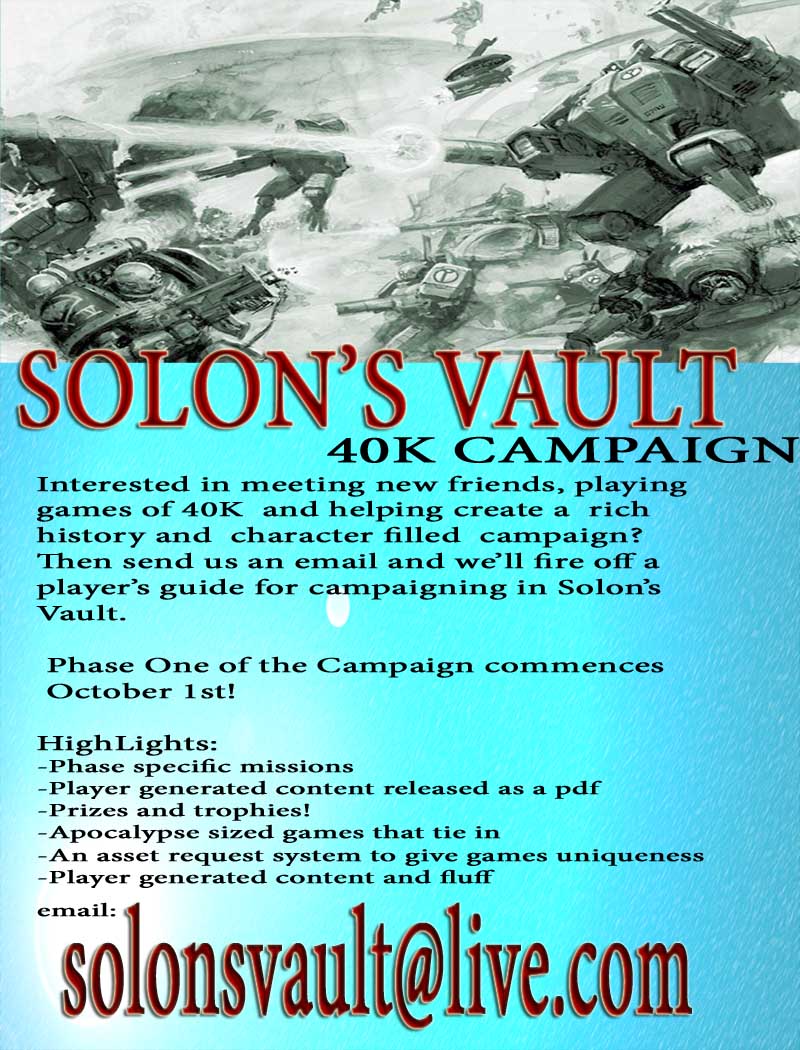 SOLON'S VAULT
40K CAMPAIGN

Interested in meeting new friends, playing games of 40K and helping create a rich history and character filled campaign? Then send us an email and we'll fire off a player's guide for campaigning in Solon's Vault.

Phase One of the Campaign commences October 1st!

HighLights:
-Phase specific missions
-Player generated content released as a pdf
-Prizes and trophies!
-Apocalypse sized games that tie in
-An asset request system to give games uniqueness
-Player generated content and fluff

email: solonsvault@live.com